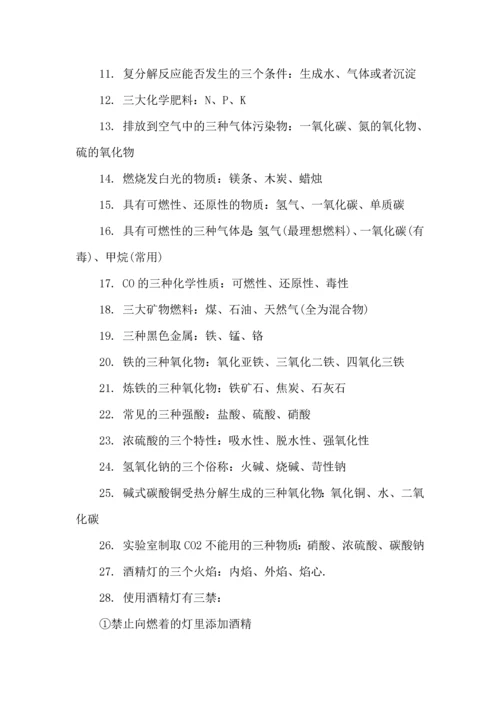 11. 复分解反应能否发生的三个条件：生成水、气体或者沉淀

12. 三大化学肥料：N、P、K

13. 排放到空气中的三种气体污染物：一氧化碳、氮的氧化物、硫的氧化物

14. 燃烧发白光的物质：镁条、木炭、蜡烛

15. 具有可燃性、还原性的物质：氢气、一氧化碳、单质碳

16. 具有可燃性的三种气体是：氢气(最理想燃料)、一氧化碳(有毒)、甲烷(常用)

17. CO 的三种化学性质：可燃性、还原性、毒性

18. 三大矿物燃料：煤、石油、天然气(全为混合物)

19. 三种黑色金属：铁、锰、铬

20. 铁的三种氧化物：氧化亚铁、三氧化二铁、四氧化三铁

21. 炼铁的三种氧化物：铁矿石、焦炭、石灰石

22. 常见的三种强酸：盐酸、硫酸、硝酸

23. 浓硫酸的三个特性：吸水性、脱水性、强氧化性

24. 氢氧化钠的三个俗称：火碱、烧碱、苛性钠

25. 碱式碳酸铜受热分解生成的三种氧化物：氧化铜、水、二氧化碳

26. 实验室制取 CO2 不能用的三种物质：硝酸、浓硫酸、碳酸钠

27. 酒精灯的三个火焰：内焰、外焰、焰心.

28. 使用酒精灯有三禁：

①禁止向燃着的灯里添加酒精